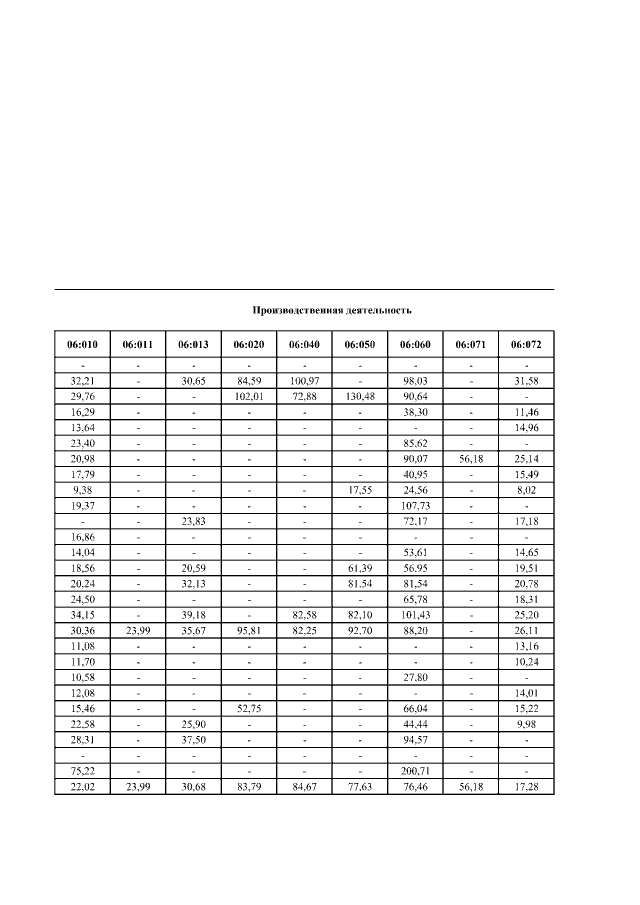 Производственная деятельность

| 06:010 | 06:011 | 06:013 | 06:020 | 06:040 | 06:050 | 06:060 | 06:071 | 06:072 |
|---|---|---|---|---|---|---|---|---|
| - | - | - | - | - | - | - | - | - |
| 32,21 | - | 30,65 | 84,59 | 100,97 | - | 98,03 | - | 31,58 |
| 29,76 | - | - | 102,01 | 72,88 | 130,48 | 90,64 | - | - |
| 16,29 | - | - | - | - | - | 38,30 | - | 11,46 |
| 13,64 | - | - | - | - | - | - | - | 14,96 |
| 23,40 | - | - | - | - | - | 85,62 | - | - |
| 20,98 | - | - | - | - | - | 90,07 | 56,18 | 25,14 |
| 17,79 | - | - | - | - | - | 40,95 | - | 15,49 |
| 9,38 | - | - | - | - | 17,55 | 24,56 | - | 8,02 |
| 19,37 | - | - | - | - | - | 107,73 | - | - |
| - | - | 23,83 | - | - | - | 72,17 | - | 17,18 |
| 16,86 | - | - | - | - | - | - | - | - |
| 14,04 | - | - | - | - | - | 53,61 | - | 14,65 |
| 18,56 | - | 20,59 | - | - | 61,39 | 56,95 | - | 19,51 |
| 20,24 | - | 32,13 | - | - | 81,54 | 81,54 | - | 20,78 |
| 24,50 | - | - | - | - | - | 65,78 | - | 18,31 |
| 34,15 | - | 39,18 | - | 82,58 | 82,10 | 101,43 | - | 25,20 |
| 30,36 | 23,99 | 35,67 | 95,81 | 82,25 | 92,70 | 88,20 | - | 26,11 |
| 11,08 | - | - | - | - | - | - | - | 13,16 |
| 11,70 | - | - | - | - | - | - | - | 10,24 |
| 10,58 | - | - | - | - | - | 27,80 | - | - |
| 12,08 | - | - | - | - | - | - | - | 14,01 |
| 15,46 | - | - | 52,75 | - | - | 66,04 | - | 15,22 |
| 22,58 | - | 25,90 | - | - | - | 44,44 | - | 9,98 |
| 28,31 | - | 37,50 | - | - | - | 94,57 | - | - |
| - | - | - | - | - | - | - | - | - |
| 75,22 | - | - | - | - | - | 200,71 | - | - |
| 22,02 | 23,99 | 30,68 | 83,79 | 84,67 | 77,63 | 76,46 | 56,18 | 17,28 |